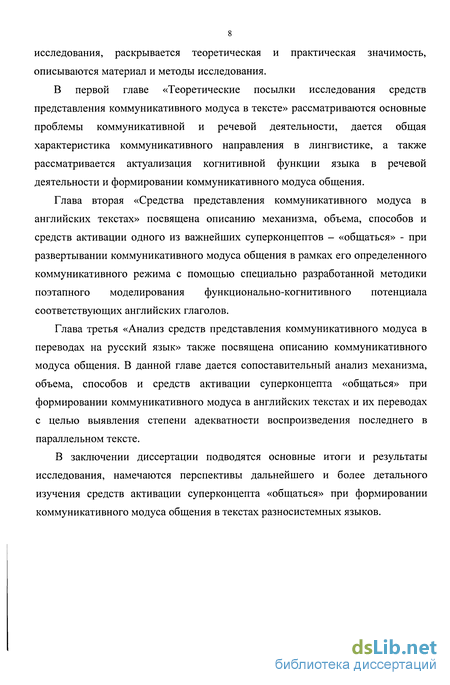 8

исследования, раскрывается теоретическая и практическая значимость, описываются материал и методы исследования.

В первой главе «Теоретические посылки исследования средств представления коммуникативного модуса в тексте» рассматриваются основные проблемы коммуникативной и речевой деятельности, дается общая характеристика коммуникативного направления в лингвистике, а также рассматривается актуализация когнитивной функции языка в речевой деятельности и формировании коммуникативного модуса общения.

Глава вторая «Средства представления коммуникативного модуса в английских текстах» посвящена описанию механизма, объема, способов и средств активации одного из важнейших суперконцептов – «общаться» - при развертывании коммуникативного модуса общения в рамках его определенного коммуникативного режима с помощью специально разработанной методики поэтапного моделирования функционально-когнитивного потенциала соответствующих английских глаголов.

Глава третья «Анализ средств представления коммуникативного модуса в переводах на русский язык» также посвящена описанию коммуникативного модуса общения. В данной главе дается сопоставительный анализ механизма, объема, способов и средств активации суперконцепта «общаться» при формировании коммуникативного модуса в английских текстах и их переводах с целью выявления степени адекватности воспроизведения последнего в параллельном тексте.

В заключении диссертации подводятся основные итоги и результаты исследования, намечаются перспективы дальнейшего и более детального изучения средств активации суперконцепта «общаться» при формировании коммуникативного модуса общения в текстах разносистемных языков.

dsLib.net
библиотека диссертаций